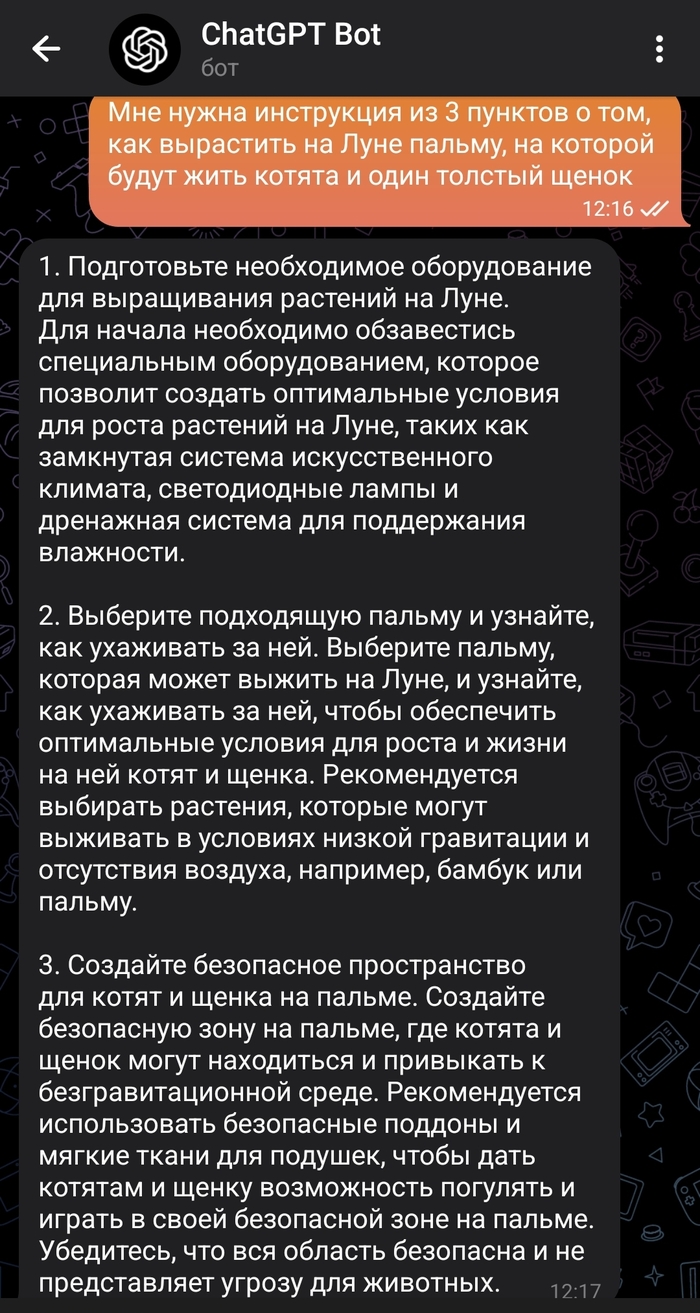 ChatGPT Bot
бот

Мне нужна инструкция из 3 пунктов о том, как вырастить на Луне пальму, на которой будут жить котята и один толстый щенок
12:16

1. Подготовьте необходимое оборудование для выращивания растений на Луне. Для начала необходимо обзавестись специальным оборудованием, которое позволит создать оптимальные условия для роста растений на Луне, таких как замкнутая система искусственного климата, светодиодные лампы и дренажная система для поддержания влажности.

2. Выберите подходящую пальму и узнайте, как ухаживать за ней. Выберите пальму, которая может выжить на Луне, и узнайте, как ухаживать за ней, чтобы обеспечить оптимальные условия для роста и жизни на ней котят и щенка. Рекомендуется выбирать растения, которые могут выживать в условиях низкой гравитации и отсутствия воздуха, например, бамбук или пальму.

3. Создайте безопасное пространство для котят и щенка на пальме. Создайте безопасную зону на пальме, где котята и щенок могут находиться и привыкать к безгравитационной среде. Рекомендуется использовать безопасные поддоны и мягкие ткани для подушек, чтобы дать котятам и щенку возможность погулять и играть в своей безопасной зоне на пальме. Убедитесь, что вся область безопасна и не представляет угрозу для животных.
12:17